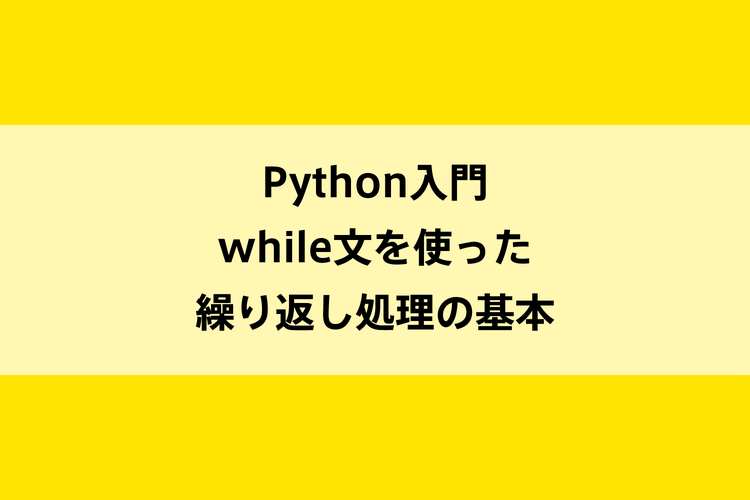 Python入門
while文を使った
繰り返し処理の基本